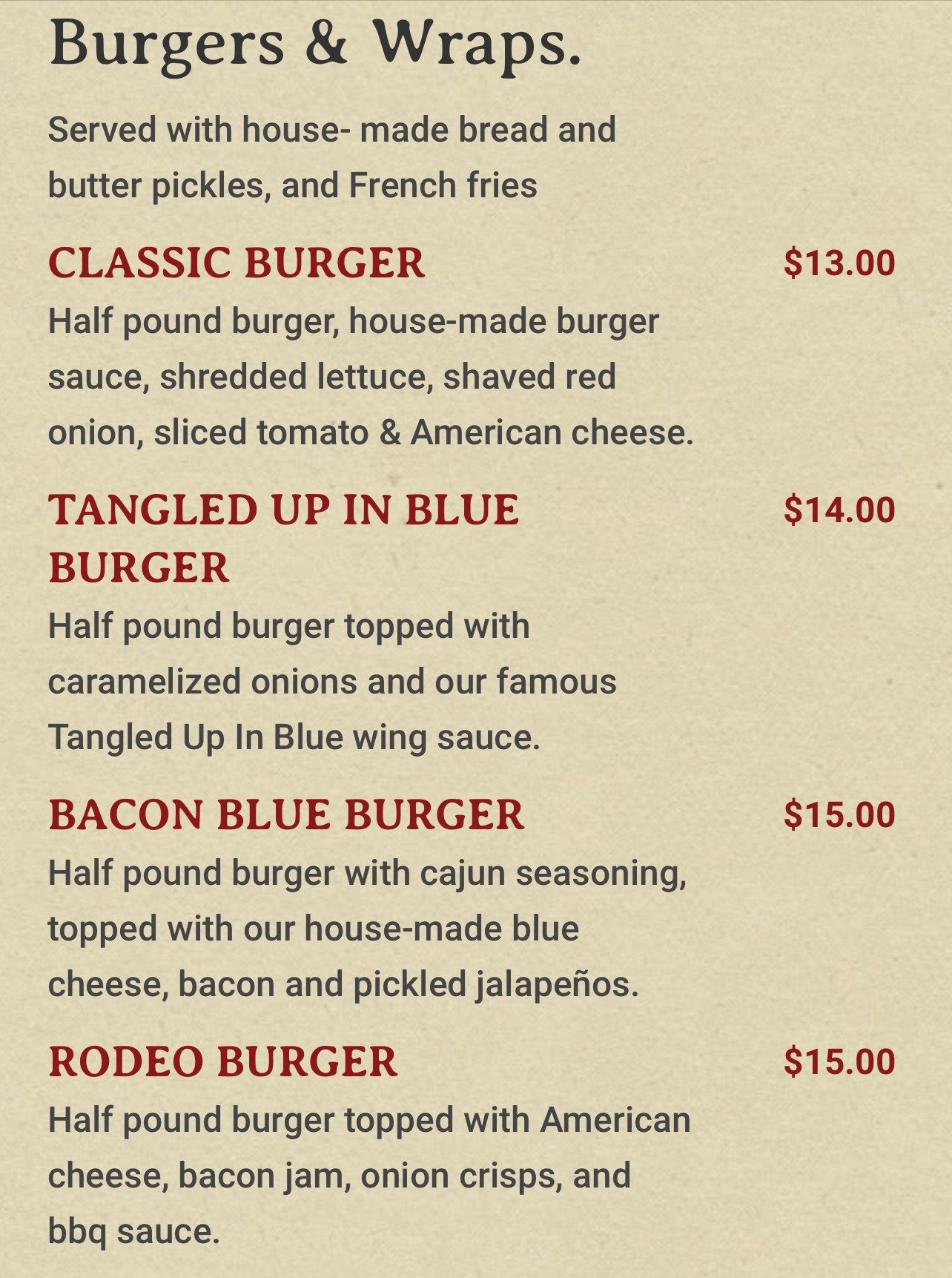 Burgers & Wraps.

Served with house- made bread and butter pickles, and French fries

CLASSIC BURGER $13.00

Half pound burger, house-made burger sauce, shredded lettuce, shaved red onion, sliced tomato & American cheese.

TANGLED UP IN BLUE BURGER $14.00

Half pound burger topped with caramelized onions and our famous Tangled Up In Blue wing sauce.

BACON BLUE BURGER $15.00

Half pound burger with cajun seasoning, topped with our house-made blue cheese, bacon and pickled jalapeños.

RODEO BURGER $15.00

Half pound burger topped with American cheese, bacon jam, onion crisps, and bbq sauce.